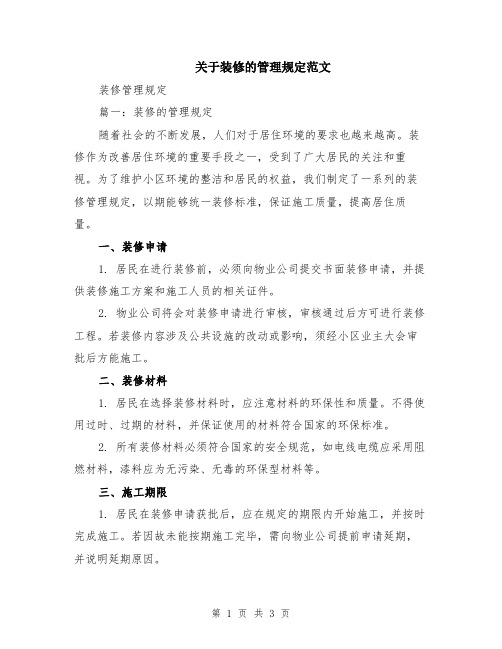 关于装修的管理规定范文

装修管理规定

篇一：装修的管理规定

随着社会的不断发展，人们对于居住环境的要求也越来越高。装修作为改善居住环境的重要手段之一，受到了广大居民的关注和重视。为了维护小区环境的整洁和居民的权益，我们制定了一系列的装修管理规定，以期能够统一装修标准，保证施工质量，提高居住质量。

一、装修申请

1. 居民在进行装修前，必须向物业公司提交书面装修申请，并提供装修施工方案和施工人员的相关证件。

2. 物业公司将会对装修申请进行审核，审核通过后方可进行装修工程。若装修内容涉及公共设施的改动或影响，须经小区业主大会审批后方能施工。

二、装修材料

1. 居民在选择装修材料时，应注意材料的环保性和质量。不得使用过时、过期的材料，并保证使用的材料符合国家的环保标准。

2. 所有装修材料必须符合国家的安全规范，如电线电缆应采用阻燃材料，漆料应为无污染、无毒的环保型材料等。

三、施工期限

1. 居民在装修申请获批后，应在规定的期限内开始施工，并按时完成施工。若因故未能按期施工完毕，需向物业公司提前申请延期，并说明延期原因。

第 1 页 共 3 页